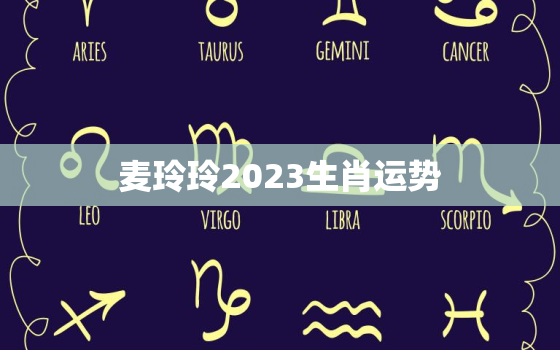 ARIES TAURUS GEMINI CANCER

麦玲玲2023生肖运势

LEO VIRGO LIBRA SCORPIO